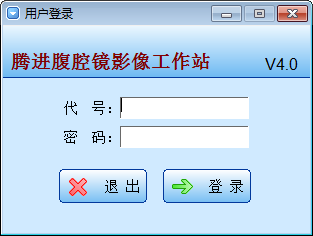 用户登录

腾进腹腔镜影像工作站 V4.0

代 号:

密 码:

退 出

登 录